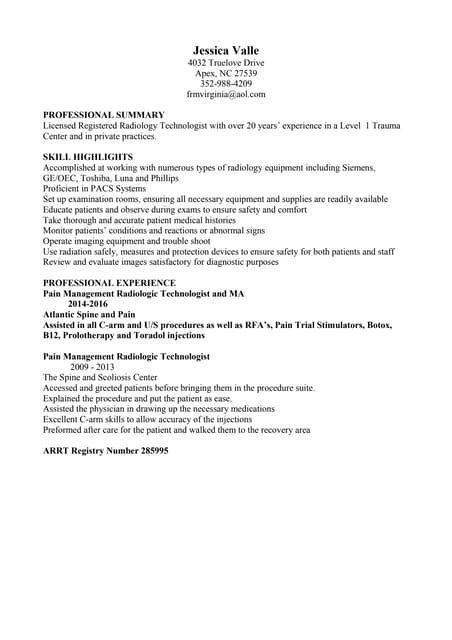 Jessica Valle
4032 Truelove Drive
Apex, NC 27539
352-988-4209
frmvirginia@aol.com

PROFESSIONAL SUMMARY
Licensed Registered Radiology Technologist with over 20 years' experience in a Level 1 Trauma Center and in private practices.

SKILL HIGHLIGHTS
Accomplished at working with numerous types of radiology equipment including Siemens, GE/OEC, Toshiba, Luna and Phillips
Proficient in PACS Systems
Set up examination rooms, ensuring all necessary equipment and supplies are readily available
Educate patients and observe during exams to ensure safety and comfort
Take thorough and accurate patient medical histories
Monitor patients' conditions and reactions or abnormal signs
Operate imaging equipment and trouble shoot
Use radiation safely, measures and protection devices to ensure safety for both patients and staff
Review and evaluate images satisfactory for diagnostic purposes

PROFESSIONAL EXPERIENCE
Pain Management Radiologic Technologist and MA
2014-2016
Atlantic Spine and Pain
Assisted in all C-arm and U/S procedures as well as RFA's, Pain Trial Stimulators, Botox, B12, Prolotherapy and Toradol injections

Pain Management Radiologic Technologist
2009 - 2013
The Spine and Scoliosis Center
Accessed and greeted patients before bringing them in the procedure suite.
Explained the procedure and put the patient as ease.
Assisted the physician in drawing up the necessary medications
Excellent C-arm skills to allow accuracy of the injections
Preformed after care for the patient and walked them to the recovery area

ARRT Registry Number 285995